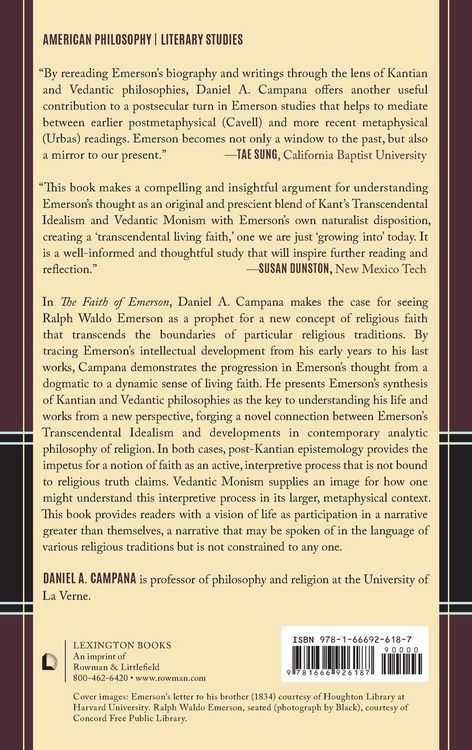 AMERICAN PHILOSOPHY | LITERARY STUDIES

"By rereading Emerson's biography and writings through the lens of Kantian and Vedantic philosophies, Daniel A. Campana offers another useful contribution to a postsecular turn in Emerson studies that helps to mediate between earlier postmetaphysical (Cavell) and more recent metaphysical (Urbas) readings. Emerson becomes not only a window to the past, but also a mirror to our present." —TAE SUNG, California Baptist University

"This book makes a compelling and insightful argument for understanding Emerson's thought as an original and prescient blend of Kant's Transcendental Idealism and Vedantic Monism with Emerson's own naturalist disposition, creating a 'transcendental living faith,' one we are just 'growing into' today. It is a well-informed and thoughtful study that will inspire further reading and reflection." —SUSAN DUNSTON, New Mexico Tech

In *The Faith of Emerson*, Daniel A. Campana makes the case for seeing Ralph Waldo Emerson as a prophet for a new concept of religious faith that transcends the boundaries of particular religious traditions. By tracing Emerson's intellectual development from his early years to his last works, Campana demonstrates the progression in Emerson's thought from a dogmatic to a dynamic sense of living faith. He presents Emerson's synthesis of Kantian and Vedantic philosophies as the key to understanding his life and works from a new perspective, forging a novel connection between Emerson's Transcendental Idealism and developments in contemporary analytic philosophy of religion. In both cases, post-Kantian epistemology provides the impetus for a notion of faith as an active, interpretive process that is not bound to religious truth claims. Vedantic Monism supplies an image for how one might understand this interpretive process in its larger, metaphysical context. This book provides readers with a vision of life as participation in a narrative greater than themselves, a narrative that may be spoken of in the language of various religious traditions but is not constrained to any one.

DANIEL A. CAMPANA is professor of philosophy and religion at the University of La Verne.

LEXINGTON BOOKS
An imprint of
Rowman & Littlefield
800-462-6420 • www.rowman.com

ISBN 978-1-66692-618-7
90000
9 781666 926187

Cover images: Emerson's letter to his brother (1834) courtesy of Houghton Library at Harvard University. Ralph Waldo Emerson, seated (photograph by Black), courtesy of Concord Free Public Library.